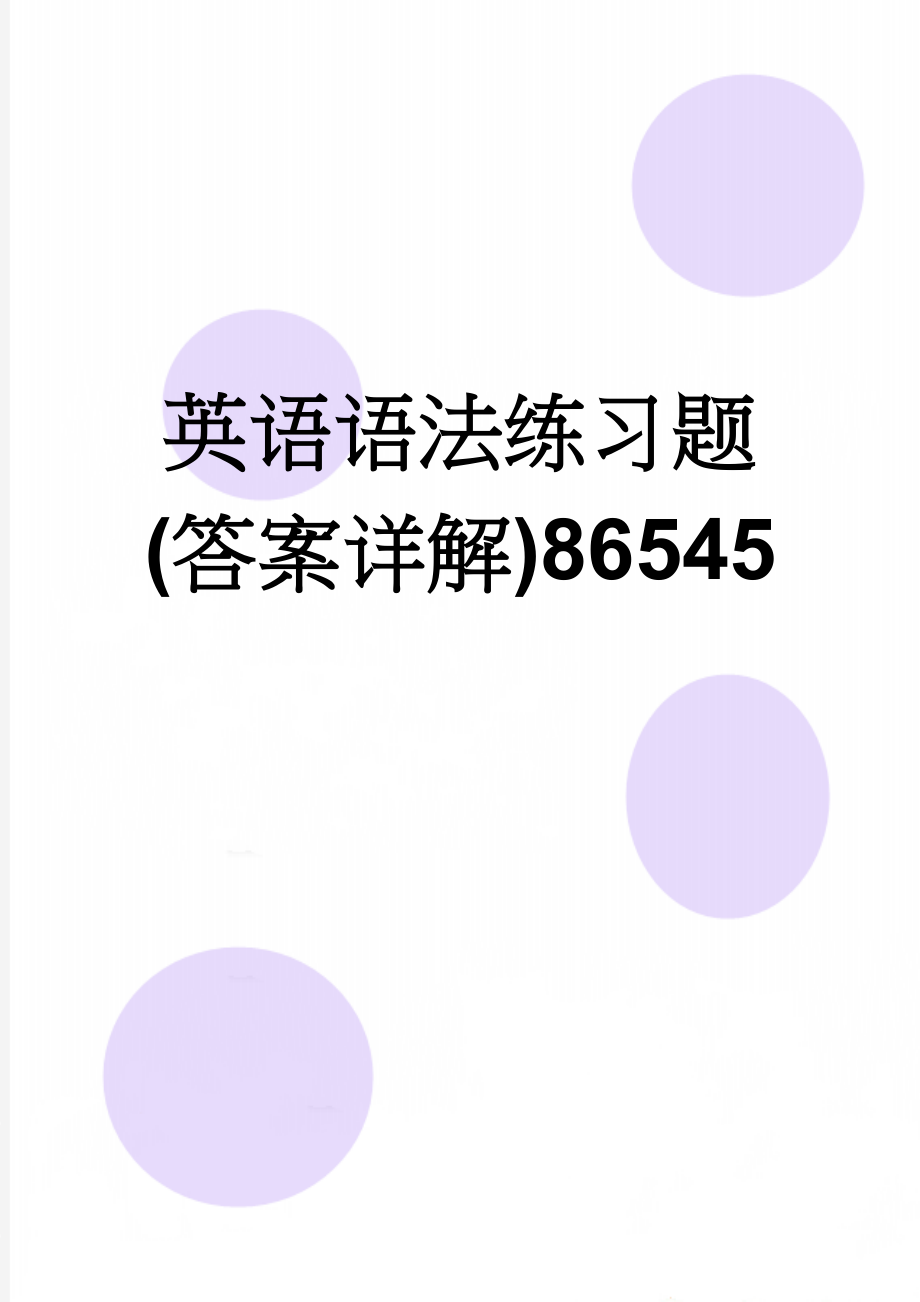 英语语法练习题(答案详解)86545